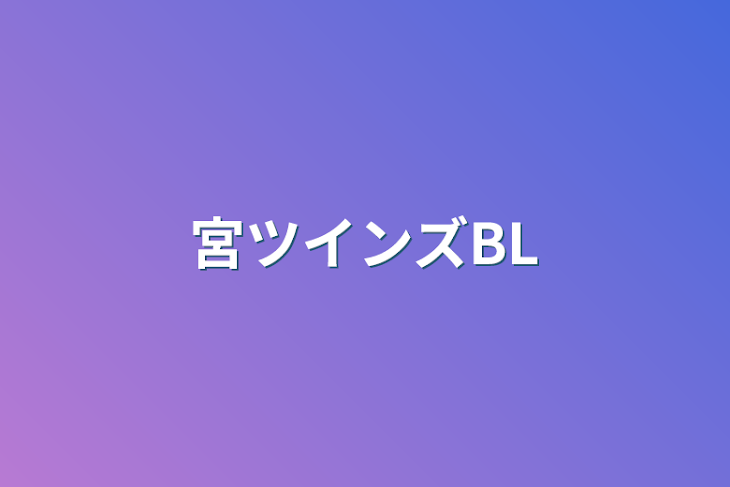 宮ツインズBL